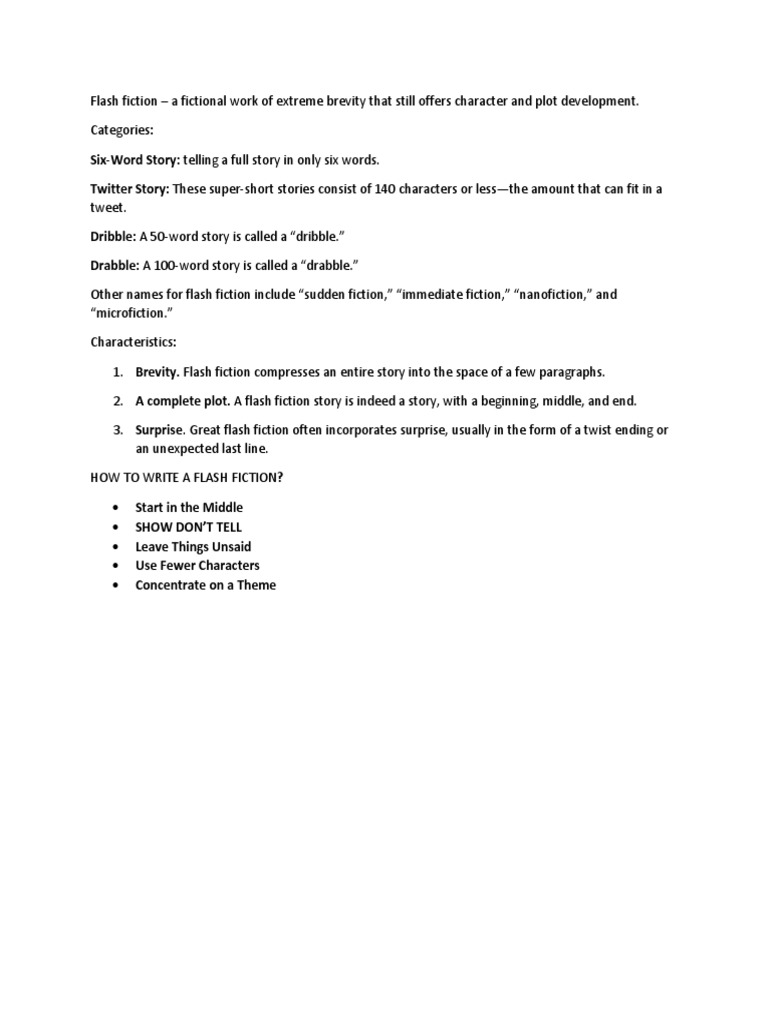 Flash fiction – a fictional work of extreme brevity that still offers character and plot development.

Categories:

Six-Word Story: telling a full story in only six words.

Twitter Story: These super-short stories consist of 140 characters or less—the amount that can fit in a tweet.

Dribble: A 50-word story is called a "dribble."

Drabble: A 100-word story is called a "drabble."

Other names for flash fiction include "sudden fiction," "immediate fiction," "nanofiction," and "microfiction."

Characteristics:

1. Brevity. Flash fiction compresses an entire story into the space of a few paragraphs.

2. A complete plot. A flash fiction story is indeed a story, with a beginning, middle, and end.

3. Surprise. Great flash fiction often incorporates surprise, usually in the form of a twist ending or an unexpected last line.

HOW TO WRITE A FLASH FICTION?

• Start in the Middle
• SHOW DON'T TELL
• Leave Things Unsaid
• Use Fewer Characters
• Concentrate on a Theme